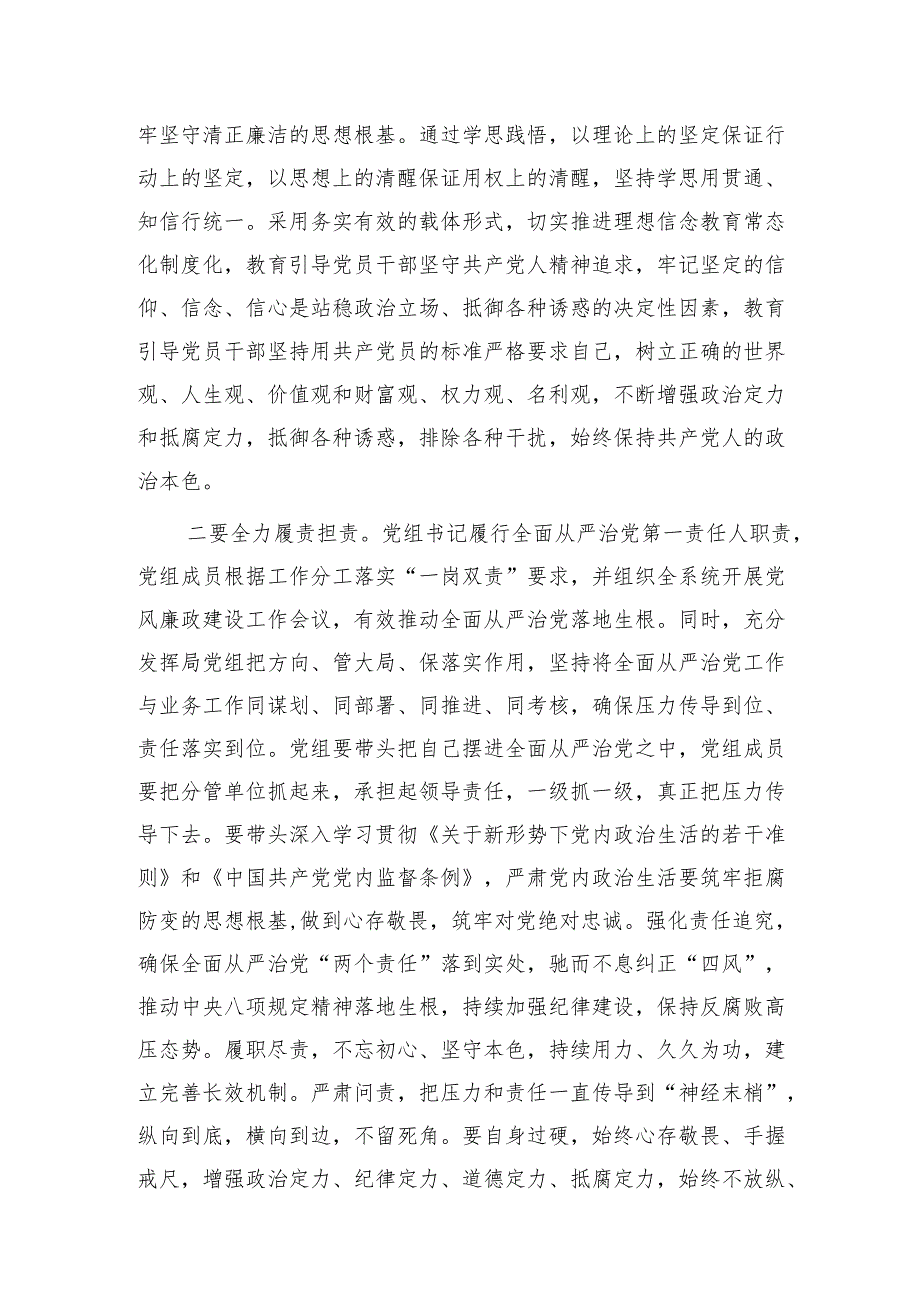 牢坚守清正廉洁的思想根基。通过学思践悟，以理论上的坚定保证行动上的坚定，以思想上的清醒保证用权上的清醒，坚持学思用贯通、知信行统一。采用务实有效的载体形式，切实推进理想信念教育常态化制度化，教育引导党员干部坚守共产党人精神追求，牢记坚定的信仰、信念、信心是站稳政治立场、抵御各种诱惑的决定性因素，教育引导党员干部坚持用共产党员的标准严格要求自己，树立正确的世界观、人生观、价值观和财富观、权力观、名利观，不断增强政治定力和抵腐定力，抵御各种诱惑，排除各种干扰，始终保持共产党人的政治本色。

二要全力履责担责。党组书记履行全面从严治党第一责任人职责，党组成员根据工作分工落实“一岗双责”要求，并组织全系统开展党风廉政建设工作会议，有效推动全面从严治党落地生根。同时，充分发挥局党组把方向、管大局、保落实作用，坚持将全面从严治党工作与业务工作同谋划、同部署、同推进、同考核，确保压力传导到位、责任落实到位。党组要带头把自己摆进全面从严治党之中，党组成员要把分管单位抓起来，承担起领导责任，一级抓一级，真正把压力传导下去。要带头深入学习贯彻《关于新形势下党内政治生活的若干准则》和《中国共产党党内监督条例》，严肃党内政治生活要筑牢拒腐防变的思想根基，做到心存敬畏，筑牢对党绝对忠诚。强化责任追究，确保全面从严治党“两个责任”落到实处，驰而不息纠正“四风”，推动中央八项规定精神落地生根，持续加强纪律建设，保持反腐败高压态势。履职尽责，不忘初心、坚守本色，持续用力、久久为功，建立完善长效机制。严肃问责，把压力和责任一直传导到“神经末梢”，纵向到底，横向到边，不留死角。要自身过硬，始终心存敬畏、手握戒尺，增强政治定力、纪律定力、道德定力、抵腐定力，始终不放纵、